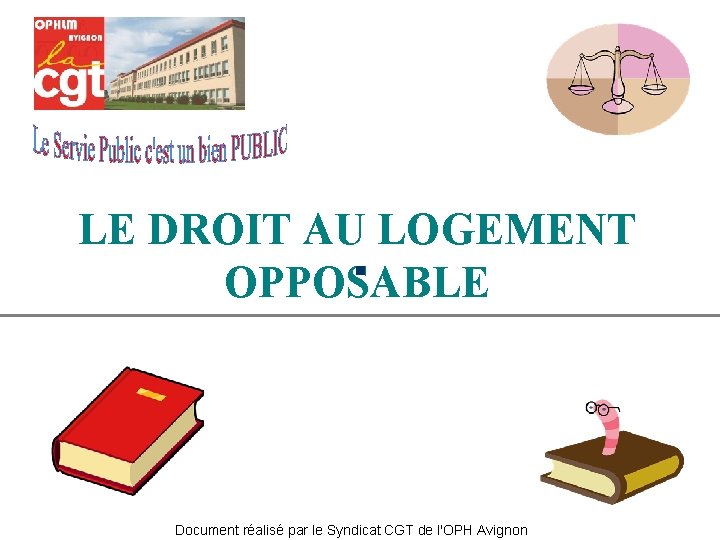 OPHLM
AVIGNON
la
cgt

Le Servie Public c'est un bien PUBLIC

LE DROIT AU LOGEMENT OPPOSABLE

Document réalisé par le Syndicat CGT de l'OPH Avignon